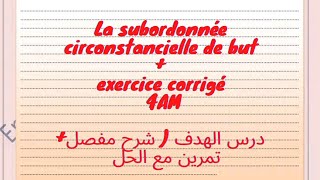 La subordonnée circonstancielle de but
+
exercice corrigé
4AM

درس الهدف / شرح مفصل+
تمرين مع الحل